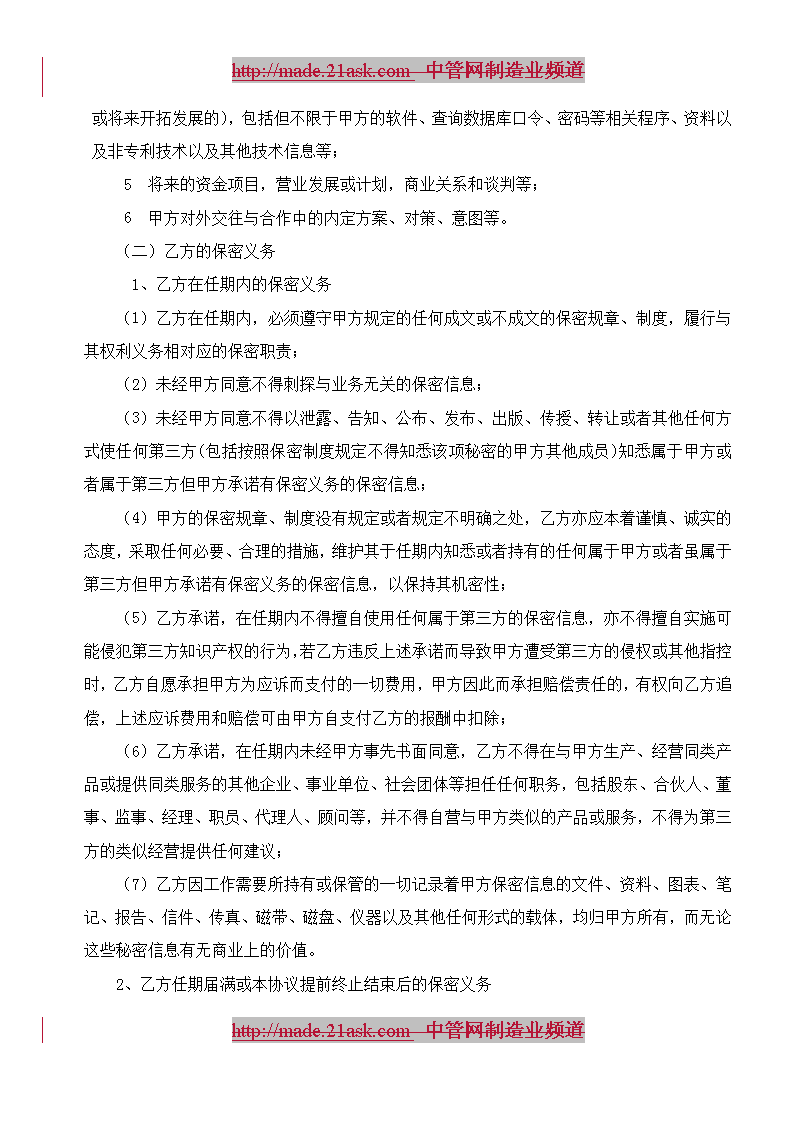 http://made.21ask.com—中管网制造业频道

或将来开拓发展的)，包括但不限于甲方的软件、查询数据库口令、密码等相关程序、资料以及非专利技术以及其他技术信息等；

5　将来的资金项目，营业发展或计划，商业关系和谈判等；

6　甲方对外交往与合作中的内定方案、对策、意图等。

（二）乙方的保密义务

1、乙方在任期内的保密义务

（1）乙方在任期内，必须遵守甲方规定的任何成文或不成文的保密规章、制度，履行与其权利义务相对应的保密职责；

（2）未经甲方同意不得刺探与业务无关的保密信息；

（3）未经甲方同意不得以泄露、告知、公布、发布、出版、传授、转让或者其他任何方式使任何第三方(包括按照保密制度规定不得知悉该项秘密的甲方其他成员)知悉属于甲方或者属于第三方但甲方承诺有保密义务的保密信息；

（4）甲方的保密规章、制度没有规定或者规定不明确之处，乙方亦应本着谨慎、诚实的态度，采取任何必要、合理的措施，维护其于任期内知悉或者持有的任何属于甲方或者虽属于第三方但甲方承诺有保密义务的保密信息，以保持其机密性；

（5）乙方承诺，在任期内不得擅自使用任何属于第三方的保密信息，亦不得擅自实施可能侵犯第三方知识产权的行为，若乙方违反上述承诺而导致甲方遭受第三方的侵权或其他指控时，乙方自愿承担甲方为应诉而支付的一切费用，甲方因此而承担赔偿责任的，有权向乙方追偿，上述应诉费用和赔偿可由甲方自支付乙方的报酬中扣除；

（6）乙方承诺，在任期内未经甲方事先书面同意，乙方不得在与甲方生产、经营同类产品或提供同类服务的其他企业、事业单位、社会团体等担任任何职务，包括股东、合伙人、董事、监事、经理、职员、代理人、顾问等，并不得自营与甲方类似的产品或服务，不得为第三方的类似经营提供任何建议；

（7）乙方因工作需要所持有或保管的一切记录着甲方保密信息的文件、资料、图表、笔记、报告、信件、传真、磁带、磁盘、仪器以及其他任何形式的载体，均归甲方所有，而无论这些秘密信息有无商业上的价值。

2、乙方任期届满或本协议提前终止结束后的保密义务

http://made.21ask.com—中管网制造业频道